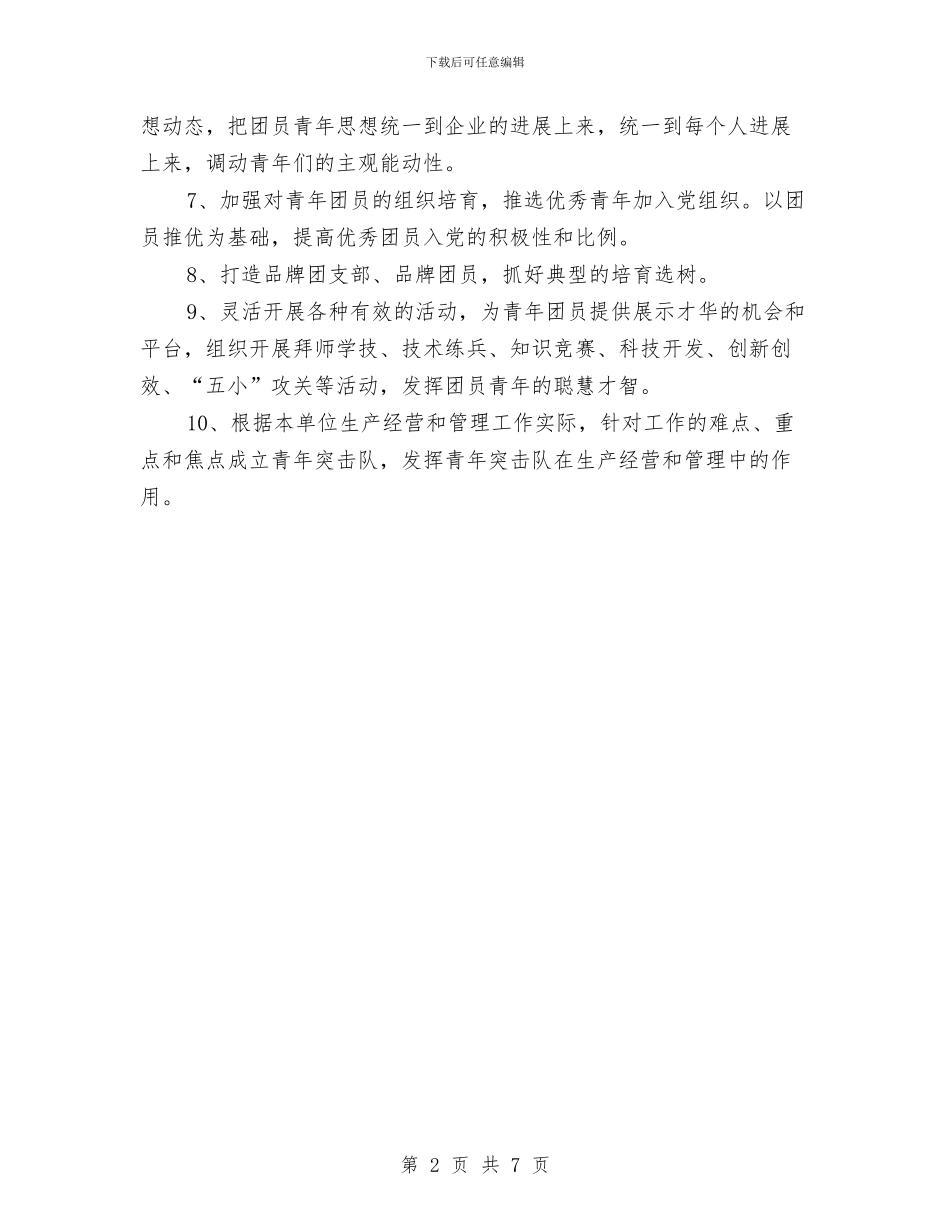 下载后可任意编辑

想动态，把团员青年思想统一到企业的进展上来，统一到每个人进展上来，调动青年们的主观能动性。

7、加强对青年团员的组织培育，推选优秀青年加入党组织。以团员推优为基础，提高优秀团员入党的积极性和比例。

8、打造品牌团支部、品牌团员，抓好典型的培育选树。

9、灵活开展各种有效的活动，为青年团员提供展示才华的机会和平台，组织开展拜师学技、技术练兵、知识竞赛、科技开发、创新创效、“五小”攻关等活动，发挥团员青年的聪慧才智。

10、根据本单位生产经营和管理工作实际，针对工作的难点、重点和焦点成立青年突击队，发挥青年突击队在生产经营和管理中的作用。

第 2 页 共 7 页